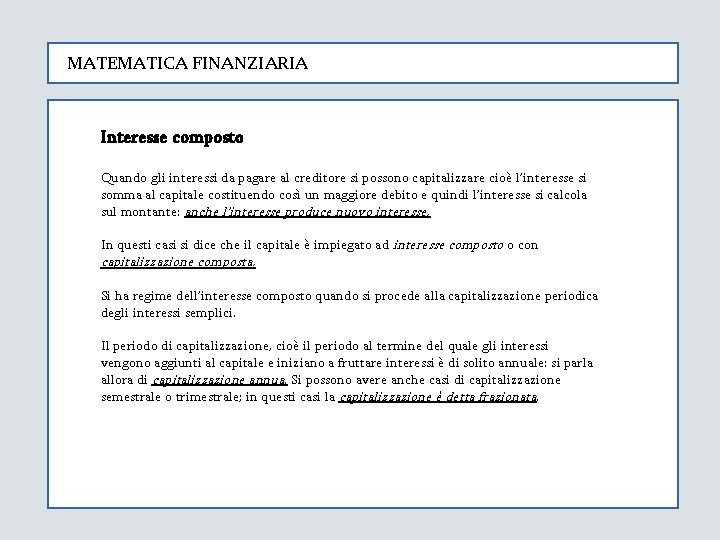 MATEMATICA FINANZIARIA

Interesse composto

Quando gli interessi da pagare al creditore si possono capitalizzare cioè l'interesse si somma al capitale costituendo così un maggiore debito e quindi l'interesse si calcola sul montante: anche l'interesse produce nuovo interesse.

In questi casi si dice che il capitale è impiegato ad interesse composto o con capitalizzazione composta.

Si ha regime dell'interesse composto quando si procede alla capitalizzazione periodica degli interessi semplici.

Il periodo di capitalizzazione, cioè il periodo al termine del quale gli interessi vengono aggiunti al capitale e iniziano a fruttare interessi è di solito annuale: si parla allora di capitalizzazione annua. Si possono avere anche casi di capitalizzazione semestrale o trimestrale; in questi casi la capitalizzazione è detta frazionata.